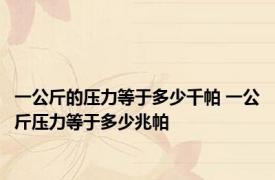 一公斤的压力等于多少千帕 一公斤压力等于多少兆帕